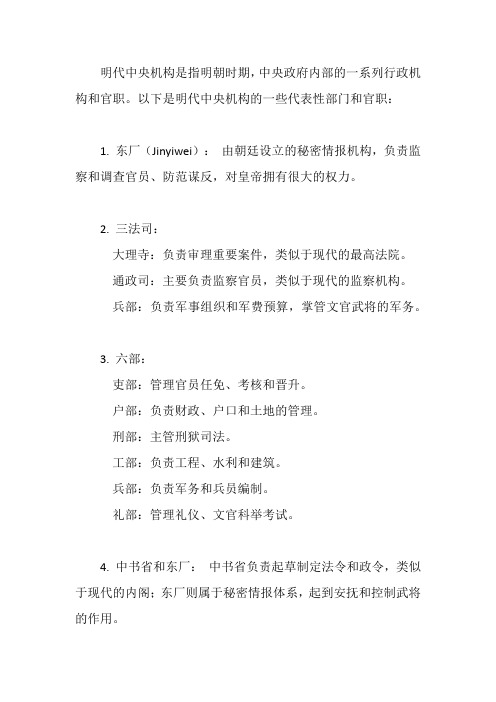 明代中央机构是指明朝时期，中央政府内部的一系列行政机构和官职。以下是明代中央机构的一些代表性部门和官职：

1. 东厂（Jinyiwei）： 由朝廷设立的秘密情报机构，负责监察和调查官员、防范谋反，对皇帝拥有很大的权力。

2. 三法司：
大理寺：负责审理重要案件，类似于现代的最高法院。
通政司：主要负责监察官员，类似于现代的监察机构。
兵部：负责军事组织和军费预算，掌管文官武将的军务。

3. 六部：
吏部：管理官员任免、考核和晋升。
户部：负责财政、户口和土地的管理。
刑部：主管刑狱司法。
工部：负责工程、水利和建筑。
兵部：负责军务和兵员编制。
礼部：管理礼仪、文官科举考试。

4. 中书省和东厂： 中书省负责起草制定法令和政令，类似于现代的内阁；东厂则属于秘密情报体系，起到安抚和控制武将的作用。